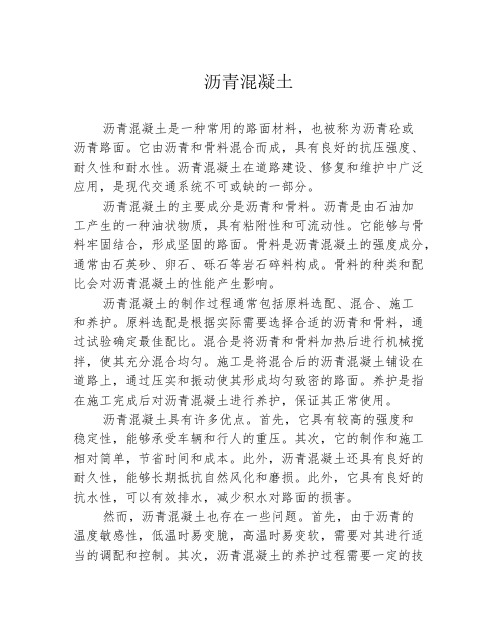 沥青混凝土

沥青混凝土是一种常用的路面材料，也被称为沥青砼或沥青路面。它由沥青和骨料混合而成，具有良好的抗压强度、耐久性和耐水性。沥青混凝土在道路建设、修复和维护中广泛应用，是现代交通系统不可或缺的一部分。

沥青混凝土的主要成分是沥青和骨料。沥青是由石油加工产生的一种油状物质，具有粘附性和可流动性。它能够与骨料牢固结合，形成坚固的路面。骨料是沥青混凝土的强度成分，通常由石英砂、卵石、砾石等岩石碎料构成。骨料的种类和配比会对沥青混凝土的性能产生影响。

沥青混凝土的制作过程通常包括原料选配、混合、施工和养护。原料选配是根据实际需要选择合适的沥青和骨料，通过试验确定最佳配比。混合是将沥青和骨料加热后进行机械搅拌，使其充分混合均匀。施工是将混合后的沥青混凝土铺设在道路上，通过压实和振动使其形成均匀致密的路面。养护是指在施工完成后对沥青混凝土进行养护，保证其正常使用。

沥青混凝土具有许多优点。首先，它具有较高的强度和稳定性，能够承受车辆和行人的重压。其次，它的制作和施工相对简单，节省时间和成本。此外，沥青混凝土还具有良好的耐久性，能够长期抵抗自然风化和磨损。此外，它具有良好的抗水性，可以有效排水，减少积水对路面的损害。

然而，沥青混凝土也存在一些问题。首先，由于沥青的温度敏感性，低温时易变脆，高温时易变软，需要对其进行适当的调配和控制。其次，沥青混凝土的养护过程需要一定的技